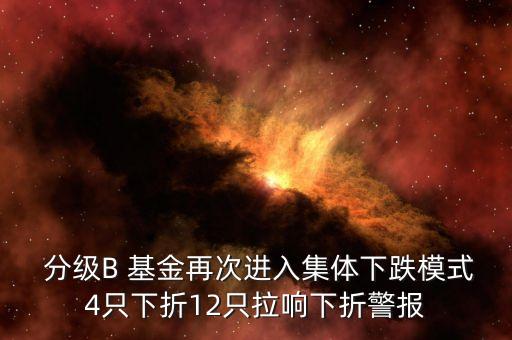 分级B 基金再次进入集体下跌模式
4只下折12只拉响下折警报